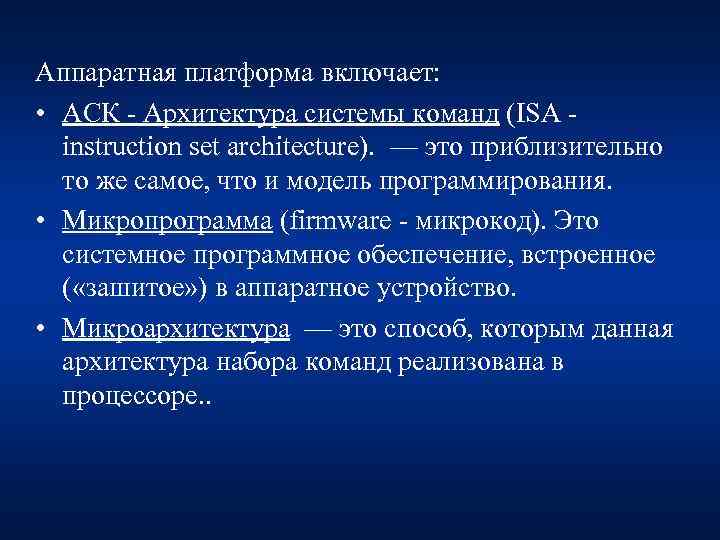 Аппаратная платформа включает:

• АСК - Архитектура системы команд (ISA - instruction set architecture). — это приблизительно то же самое, что и модель программирования.

• Микропрограмма (firmware - микрокод). Это системное программное обеспечение, встроенное («зашитое») в аппаратное устройство.

• Микроархитектура — это способ, которым данная архитектура набора команд реализована в процессоре..